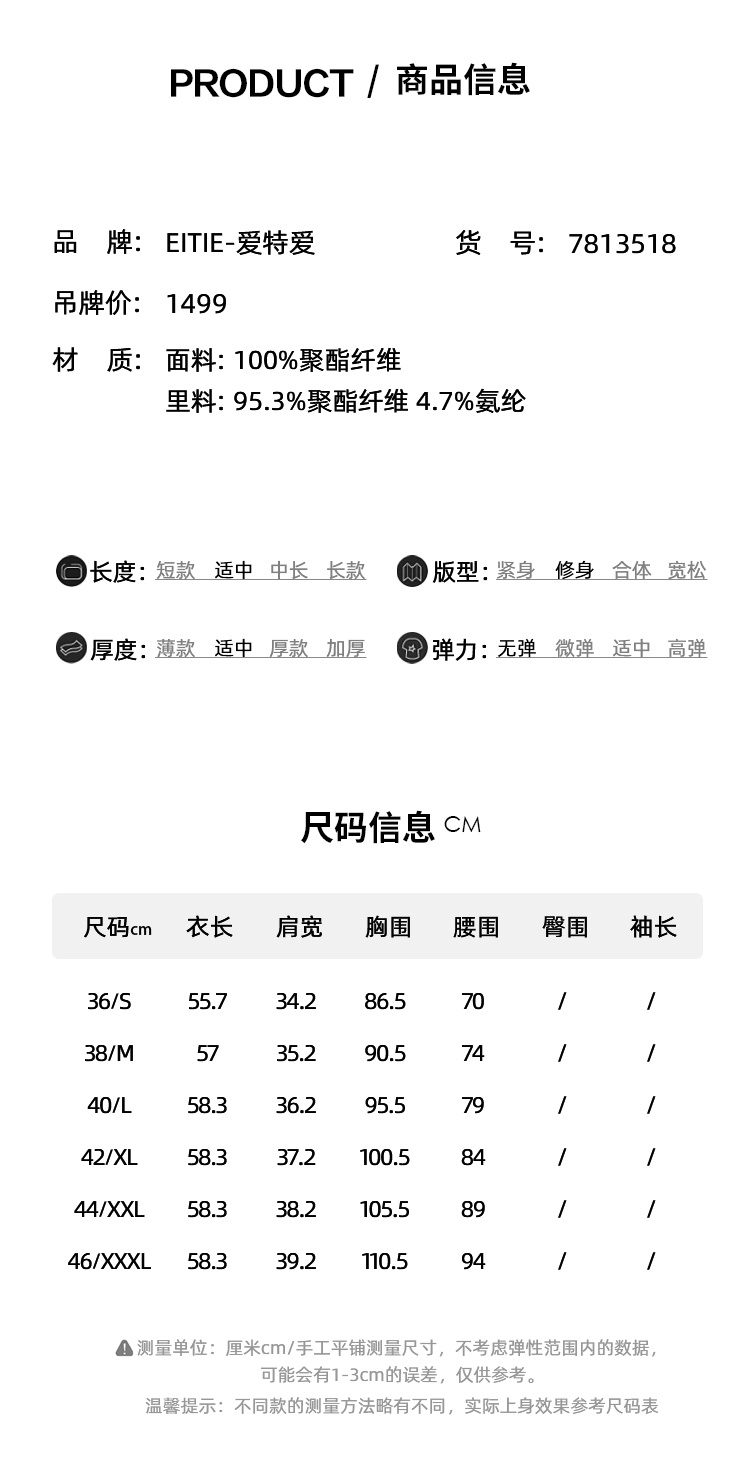 PRODUCT / 商品信息

品　牌: EITIE-爱特爱　　货　号: 7813518

吊牌价: 1499

材　质: 面料: 100%聚酯纤维
里料: 95.3%聚酯纤维 4.7%氨纶

长度: 短款 适中 中长 长款　　版型: 紧身 修身 合体 宽松

厚度: 薄款 适中 厚款 加厚　　弹力: 无弹 微弹 适中 高弹

尺码信息 CM

| 尺码cm | 衣长 | 肩宽 | 胸围 | 腰围 | 臀围 | 袖长 |
|---|---|---|---|---|---|---|
| 36/S | 55.7 | 34.2 | 86.5 | 70 | / | / |
| 38/M | 57 | 35.2 | 90.5 | 74 | / | / |
| 40/L | 58.3 | 36.2 | 95.5 | 79 | / | / |
| 42/XL | 58.3 | 37.2 | 100.5 | 84 | / | / |
| 44/XXL | 58.3 | 38.2 | 105.5 | 89 | / | / |
| 46/XXXL | 58.3 | 39.2 | 110.5 | 94 | / | / |

测量单位：厘米cm/手工平铺测量尺寸，不考虑弹性范围内的数据，可能会有1-3cm的误差，仅供参考。
温馨提示：不同款的测量方法略有不同，实际上身效果参考尺码表